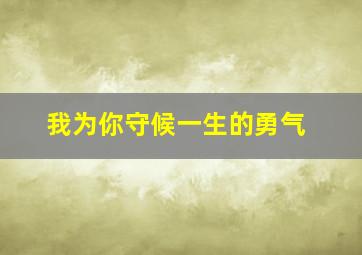 我为你守候一生的勇气